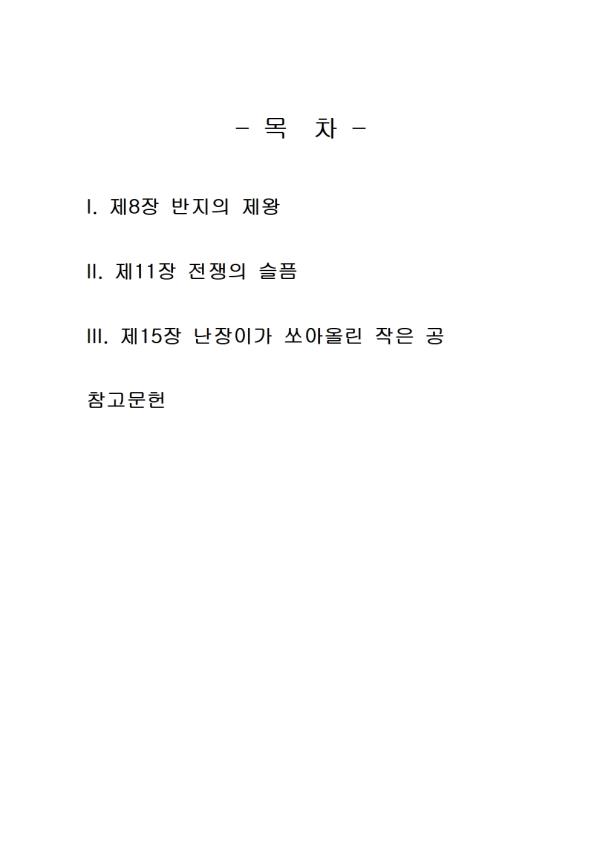 - 목 차 -

I. 제8장 반지의 제왕

II. 제11장 전쟁의 슬픔

III. 제15장 난장이가 쏘아올린 작은 공

참고문헌